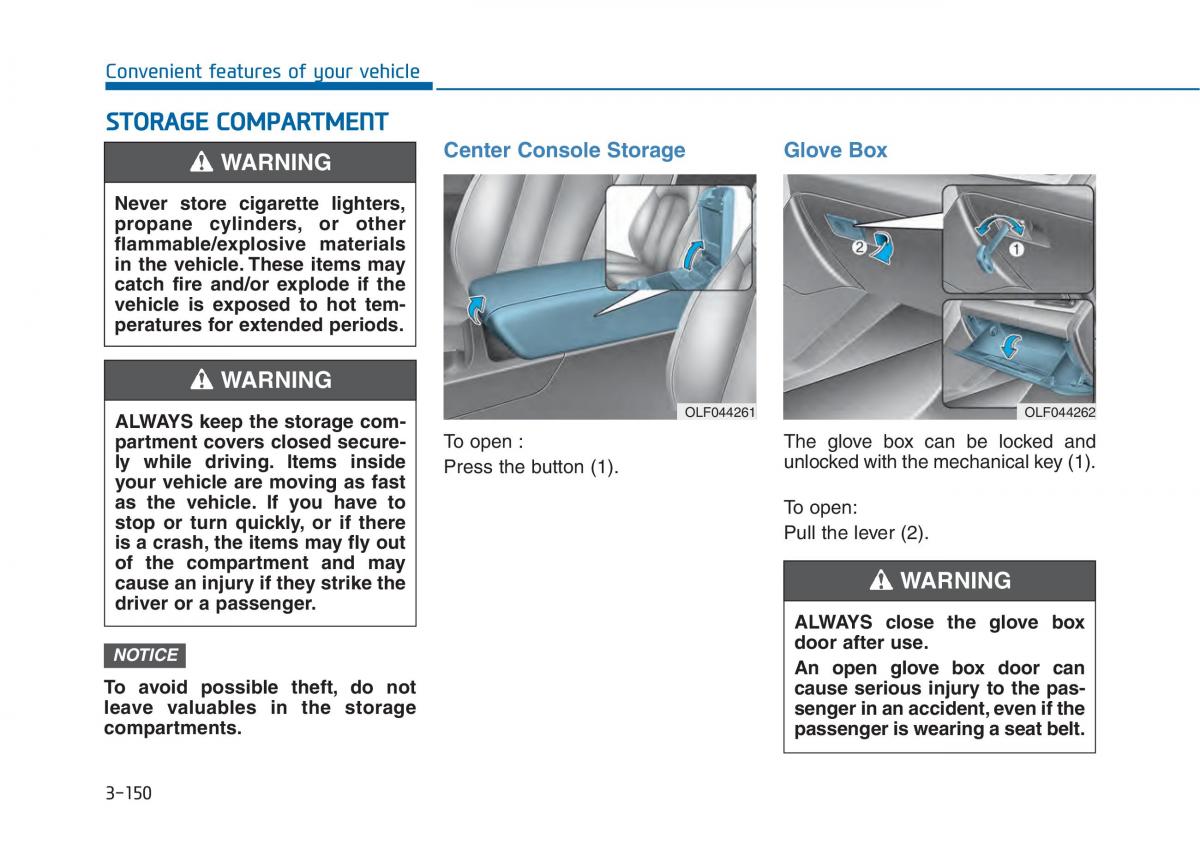 Convenient features of your vehicle

STORAGE COMPARTMENT

WARNING

Never store cigarette lighters, propane cylinders, or other flammable/explosive materials in the vehicle. These items may catch fire and/or explode if the vehicle is exposed to hot temperatures for extended periods.

WARNING

ALWAYS keep the storage compartment covers closed securely while driving. Items inside your vehicle are moving as fast as the vehicle. If you have to stop or turn quickly, or if there is a crash, the items may fly out of the compartment and may cause an injury if they strike the driver or a passenger.

NOTICE

To avoid possible theft, do not leave valuables in the storage compartments.

Center Console Storage

OLF044261

To open :

Press the button (1).

Glove Box

2 1

OLF044262

The glove box can be locked and unlocked with the mechanical key (1).

To open:

Pull the lever (2).

WARNING

ALWAYS close the glove box door after use.

An open glove box door can cause serious injury to the passenger in an accident, even if the passenger is wearing a seat belt.

3-150